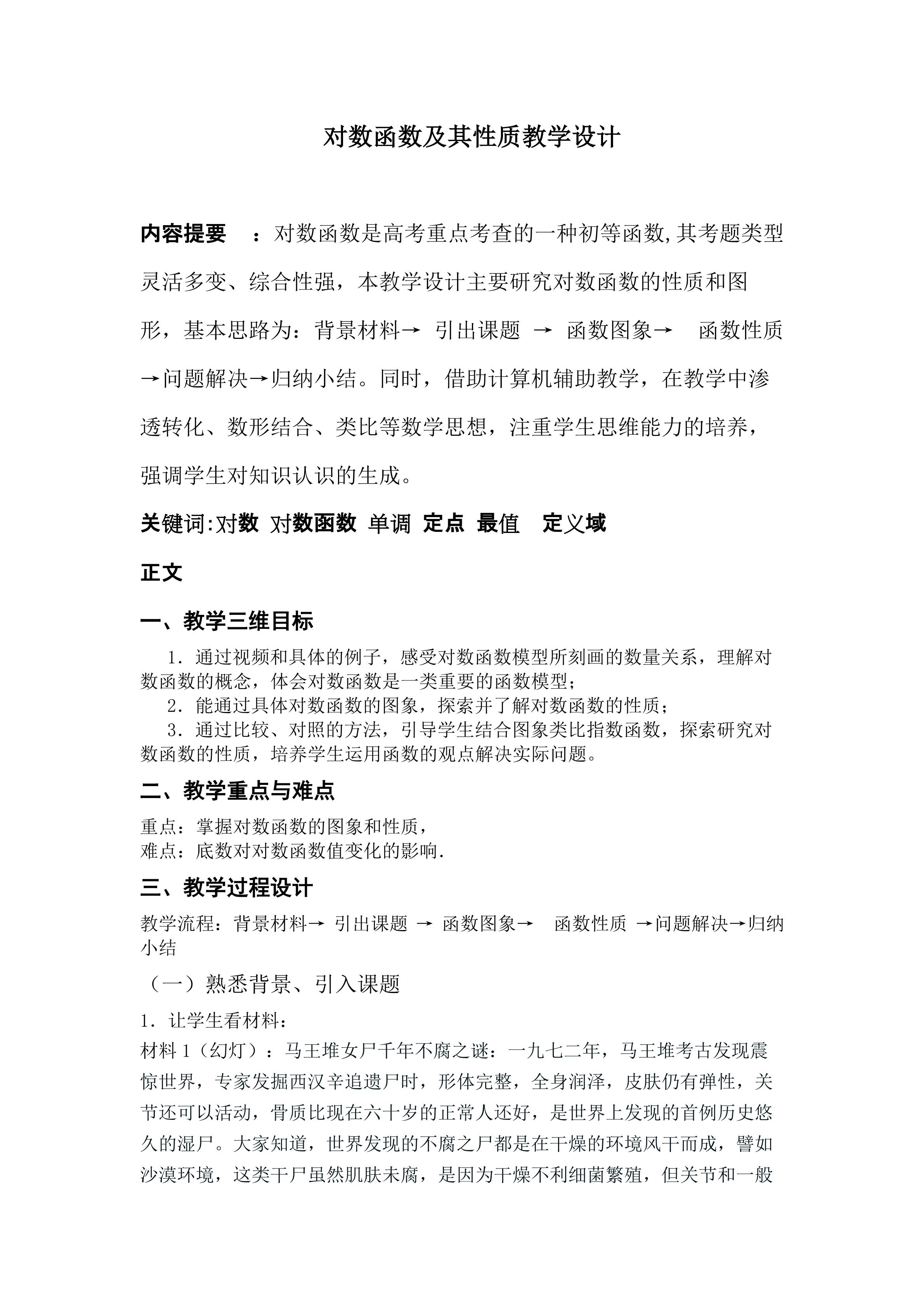 对数函数及其性质教学设计

内容提要 ：对数函数是高考重点考查的一种初等函数,其考题类型灵活多变、综合性强，本教学设计主要研究对数函数的性质和图形，基本思路为：背景材料→ 引出课题 → 函数图象→ 函数性质→问题解决→归纳小结。同时，借助计算机辅助教学，在教学中渗透转化、数形结合、类比等数学思想，注重学生思维能力的培养，强调学生对知识认识的生成。

关键词:对数 对数函数 单调 定点 最值 定义域

正文

一、教学三维目标

1．通过视频和具体的例子，感受对数函数模型所刻画的数量关系，理解对数函数的概念，体会对数函数是一类重要的函数模型；

2．能通过具体对数函数的图象，探索并了解对数函数的性质；

3．通过比较、对照的方法，引导学生结合图象类比指数函数，探索研究对数函数的性质，培养学生运用函数的观点解决实际问题。

二、教学重点与难点

重点：掌握对数函数的图象和性质，
难点：底数对对数函数值变化的影响.

三、教学过程设计

教学流程：背景材料→ 引出课题 → 函数图象→ 函数性质 →问题解决→归纳小结

（一）熟悉背景、引入课题

1．让学生看材料：

材料1（幻灯）：马王堆女尸千年不腐之谜：一九七二年，马王堆考古发现震惊世界，专家发掘西汉辛追遗尸时，形体完整，全身润泽，皮肤仍有弹性，关节还可以活动，骨质比现在六十岁的正常人还好，是世界上发现的首例历史悠久的湿尸。大家知道，世界发现的不腐之尸都是在干燥的环境风干而成，譬如沙漠环境，这类干尸虽然肌肤未腐，是因为干燥不利细菌繁殖，但关节和一般